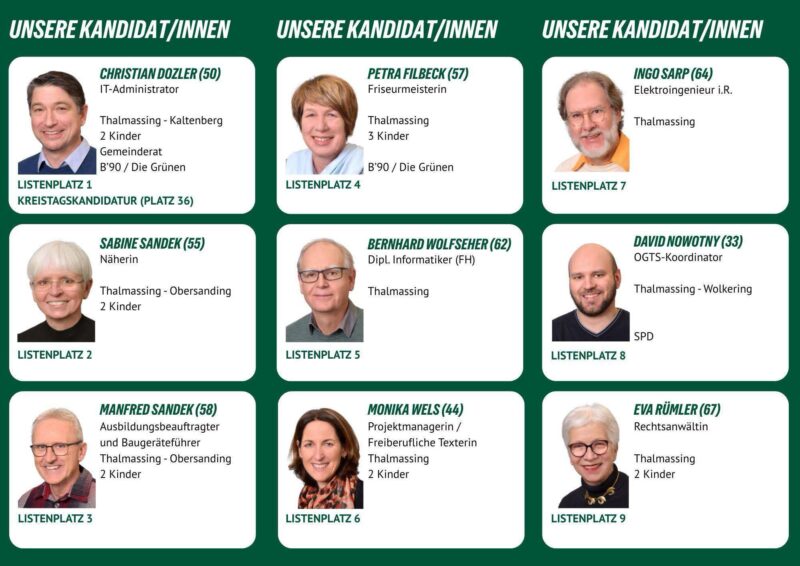 UNSERE KANDIDAT/INNEN

CHRISTIAN DOZLER (50)
IT-Administrator

Thalmassing - Kaltenberg
2 Kinder
Gemeinderat
B'90 / Die Grünen

LISTENPLATZ 1
KREISTAGSKANDIDATUR (PLATZ 36)

SABINE SANDEK (55)
Näherin

Thalmassing - Obersanding
2 Kinder

LISTENPLATZ 2

MANFRED SANDEK (58)
Ausbildungsbeauftragter
und Baugeräteführer
Thalmassing - Obersanding
2 Kinder

LISTENPLATZ 3

UNSERE KANDIDAT/INNEN

PETRA FILBECK (57)
Friseurmeisterin

Thalmassing
3 Kinder

B'90 / Die Grünen

LISTENPLATZ 4

BERNHARD WOLFSEHER (62)
Dipl. Informatiker (FH)

Thalmassing

LISTENPLATZ 5

MONIKA WELS (44)
Projektmanagerin /
Freiberufliche Texterin
Thalmassing
2 Kinder

LISTENPLATZ 6

UNSERE KANDIDAT/INNEN

INGO SARP (64)
Elektroingenieur i.R.

Thalmassing

LISTENPLATZ 7

DAVID NOWOTNY (33)
OGTS-Koordinator

Thalmassing - Wolkering

SPD

LISTENPLATZ 8

EVA RÜMLER (67)
Rechtsanwältin

Thalmassing
2 Kinder

LISTENPLATZ 9